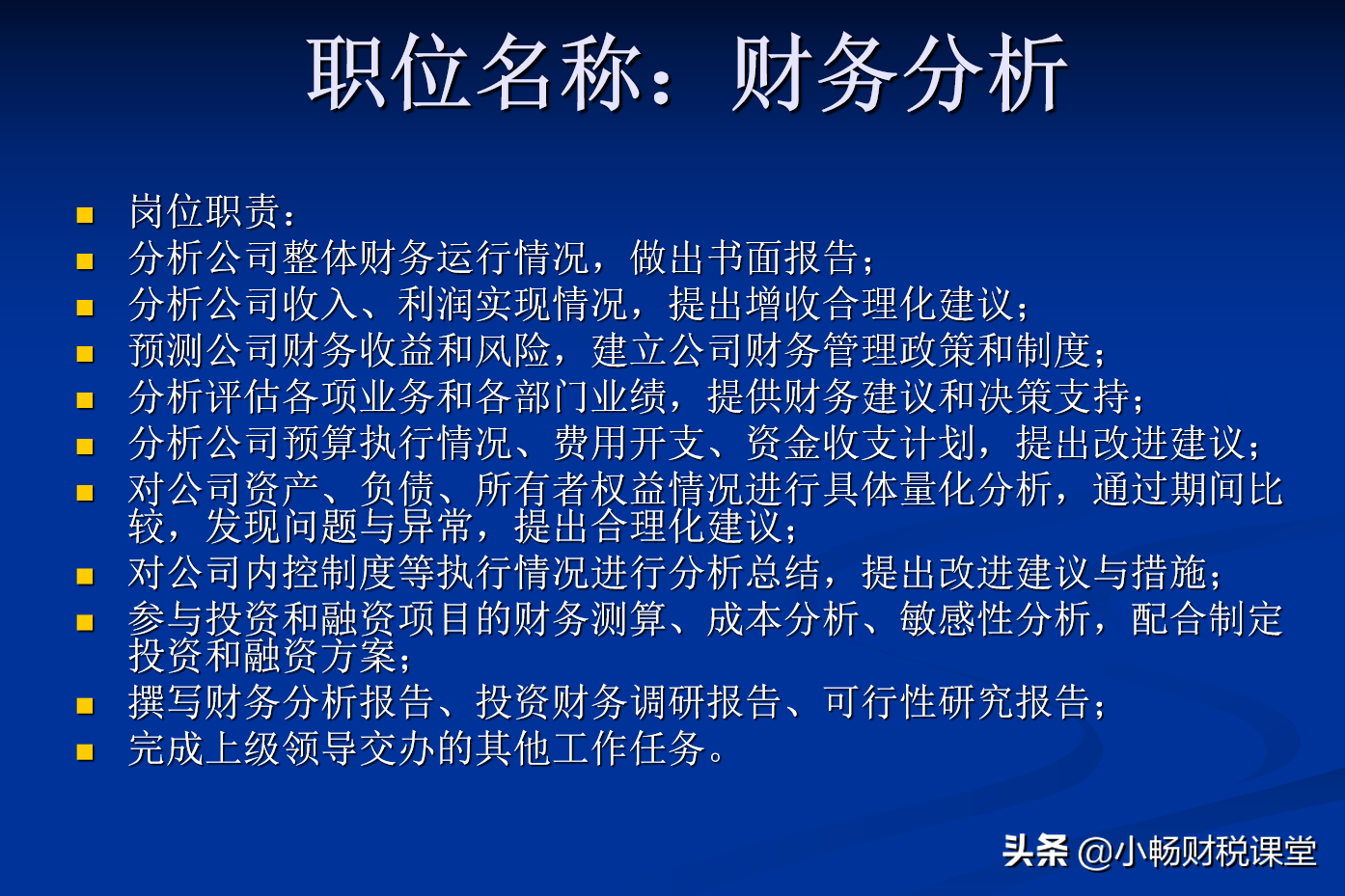 职位名称：财务分析

- 岗位职责：
- 分析公司整体财务运行情况，做出书面报告；
- 分析公司收入、利润实现情况，提出增收合理化建议；
- 预测公司财务收益和风险，建立公司财务管理政策和制度；
- 分析评估各项业务和各部门业绩，提供财务建议和决策支持；
- 分析公司预算执行情况、费用开支、资金收支计划，提出改进建议；
- 对公司资产、负债、所有者权益情况进行具体量化分析，通过期间比较，发现问题与异常，提出合理化建议；
- 对公司内控制度等执行情况进行分析总结，提出改进建议与措施；
- 参与投资和融资项目的财务测算、成本分析、敏感性分析，配合制定投资和融资方案；
- 撰写财务分析报告、投资财务调研报告、可行性研究报告；
- 完成上级领导交办的其他工作任务。

头条 @小畅财税课堂